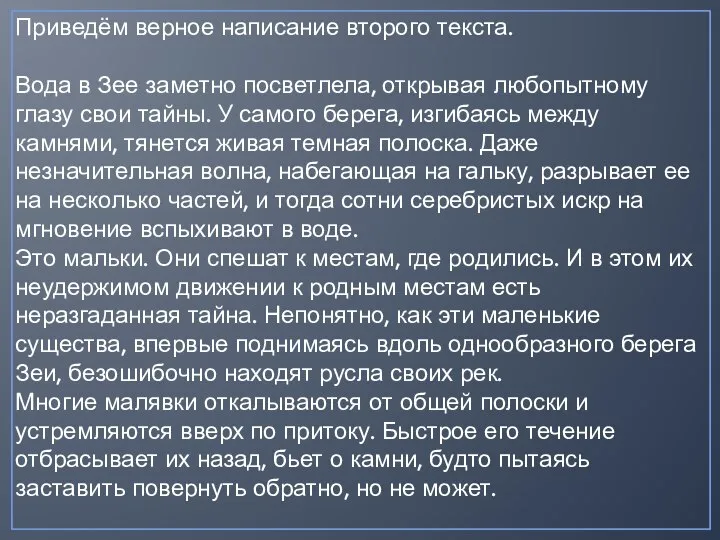 Приведём верное написание второго текста.

Вода в Зее заметно посветлела, открывая любопытному глазу свои тайны. У самого берега, изгибаясь между камнями, тянется живая темная полоска. Даже незначительная волна, набегающая на гальку, разрывает ее на несколько частей, и тогда сотни серебристых искр на мгновение вспыхивают в воде.
Это мальки. Они спешат к местам, где родились. И в этом их неудержимом движении к родным местам есть неразгаданная тайна. Непонятно, как эти маленькие существа, впервые поднимаясь вдоль однообразного берега Зеи, безошибочно находят русла своих рек.
Многие малявки откалываются от общей полоски и устремляются вверх по притоку. Быстрое его течение отбрасывает их назад, бьет о камни, будто пытаясь заставить повернуть обратно, но не может.